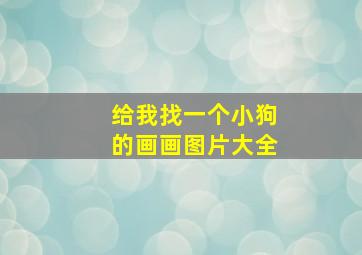 给我找一个小狗的画画图片大全